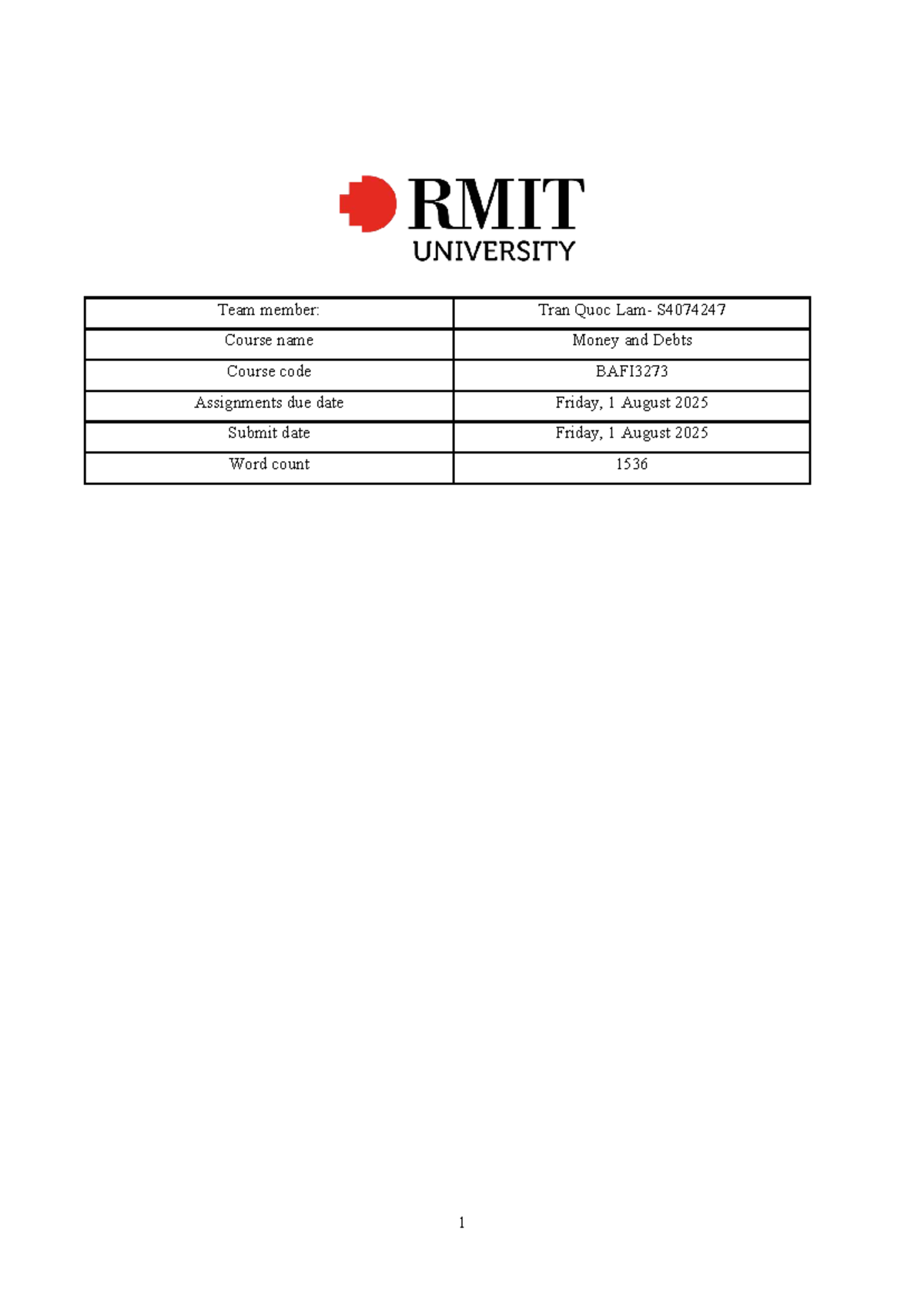 RMIT
UNIVERSITY

| Team member: | Tran Quoc Lam- S4074247 |
|---|---|
| Course name | Money and Debts |
| Course code | BAFI3273 |
| Assignments due date | Friday, 1 August 2025 |
| Submit date | Friday, 1 August 2025 |
| Word count | 1536 |

1